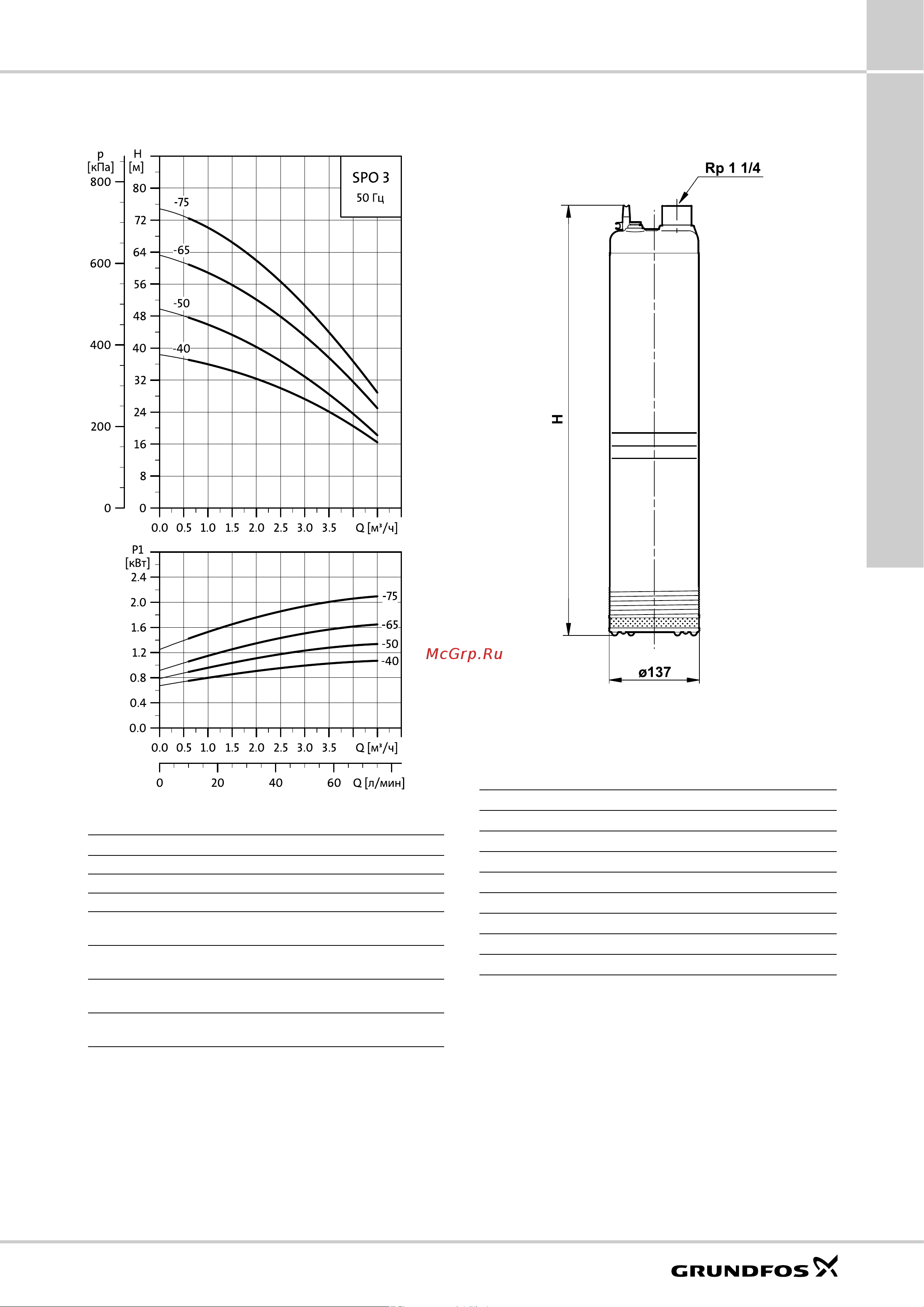 p
[кПа]
800
600
400
200
0

H
[м]
80
72
64
56
48
40
32
24
16
8
0

SPO 3
50 Гц

-75
-65
-50
-40

0.0 0.5 1.0 1.5 2.0 2.5 3.0 3.5 Q [м³/ч]

P1
[кВт]
2.4
2.0
1.6
1.2
0.8
0.4
0.0

-75
-65
-50
-40

0.0 0.5 1.0 1.5 2.0 2.5 3.0 3.5 Q [м³/ч]

0 20 40 60 Q [л/мин]

Rp 1 1/4

H

ø137

McGrp.Ru

GRUNDFOS